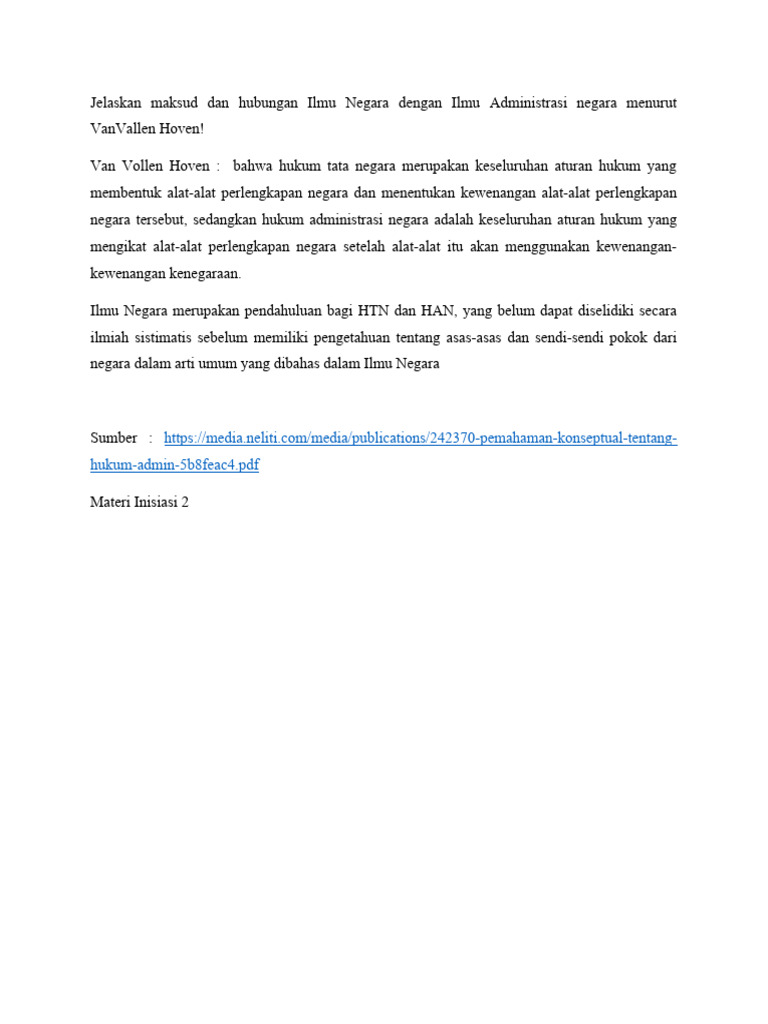 Jelaskan maksud dan hubungan Ilmu Negara dengan Ilmu Administrasi negara menurut VanVallen Hoven!

Van Vollen Hoven : bahwa hukum tata negara merupakan keseluruhan aturan hukum yang membentuk alat-alat perlengkapan negara dan menentukan kewenangan alat-alat perlengkapan negara tersebut, sedangkan hukum administrasi negara adalah keseluruhan aturan hukum yang mengikat alat-alat perlengkapan negara setelah alat-alat itu akan menggunakan kewenangan-kewenangan kenegaraan.

Ilmu Negara merupakan pendahuluan bagi HTN dan HAN, yang belum dapat diselidiki secara ilmiah sistimatis sebelum memiliki pengetahuan tentang asas-asas dan sendi-sendi pokok dari negara dalam arti umum yang dibahas dalam Ilmu Negara

Sumber : https://media.neliti.com/media/publications/242370-pemahaman-konseptual-tentang-hukum-admin-5b8feac4.pdf

Materi Inisiasi 2